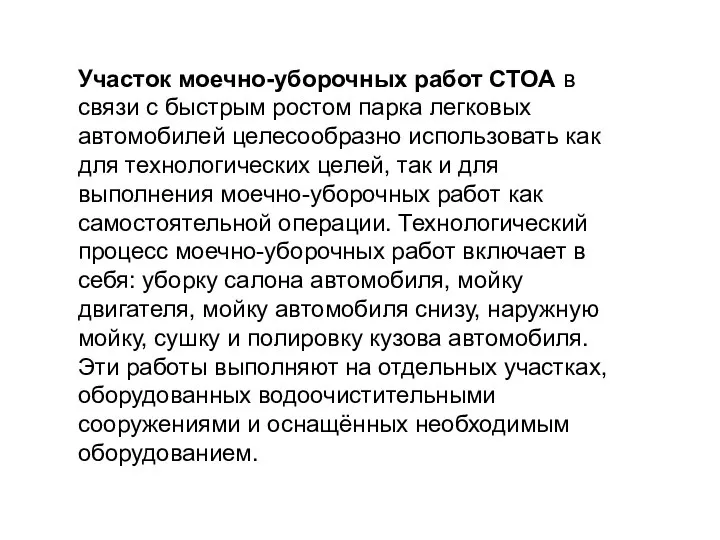 Участок моечно-уборочных работ СТОА в связи с быстрым ростом парка легковых автомобилей целесообразно использовать как для технологических целей, так и для выполнения моечно-уборочных работ как самостоятельной операции. Технологический процесс моечно-уборочных работ включает в себя: уборку салона автомобиля, мойку двигателя, мойку автомобиля снизу, наружную мойку, сушку и полировку кузова автомобиля. Эти работы выполняют на отдельных участках, оборудованных водоочистительными сооружениями и оснащённых необходимым оборудованием.